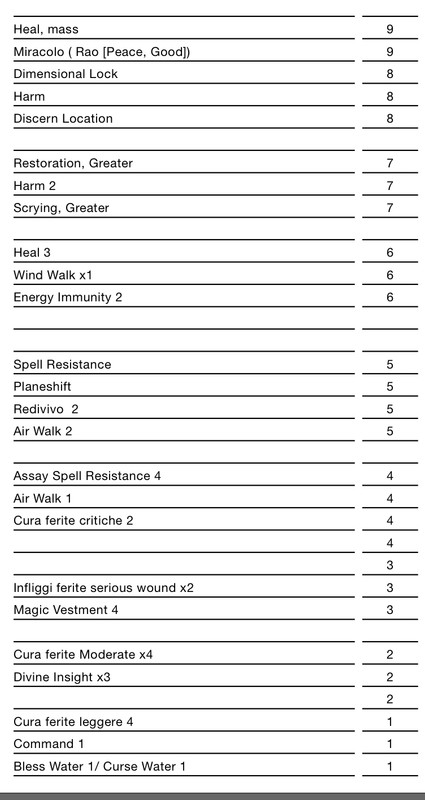 | | |
|---|---|
| Heal, mass | 9 |
| Miracolo ( Rao [Peace, Good]) | 9 |
| Dimensional Lock | 8 |
| Harm | 8 |
| Discern Location | 8 |
| | |
| Restoration, Greater | 7 |
| Harm 2 | 7 |
| Scrying, Greater | 7 |
| | |
| Heal 3 | 6 |
| Wind Walk x1 | 6 |
| Energy Immunity 2 | 6 |
| | |
| | |
| Spell Resistance | 5 |
| Planeshift | 5 |
| Redivivo 2 | 5 |
| Air Walk 2 | 5 |
| | |
| Assay Spell Resistance 4 | 4 |
| Air Walk 1 | 4 |
| Cura ferite critiche 2 | 4 |
| | 4 |
| | 3 |
| Infliggi ferite serious wound x2 | 3 |
| Magic Vestment 4 | 3 |
| | |
| Cura ferite Moderate x4 | 2 |
| Divine Insight x3 | 2 |
| | 2 |
| Cura ferite leggere 4 | 1 |
| Command 1 | 1 |
| Bless Water 1/ Curse Water 1 | 1 |